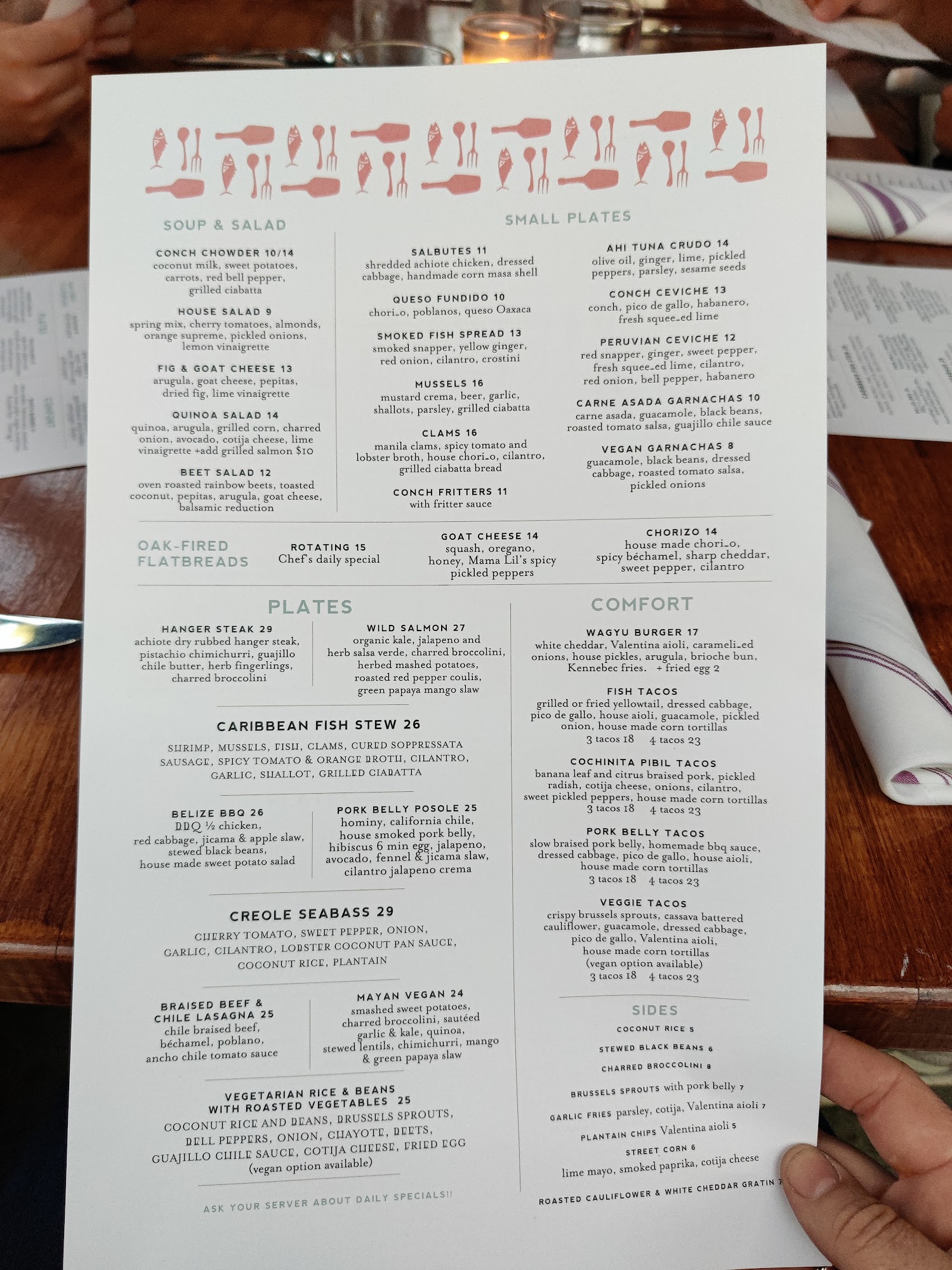 SOUP & SALAD

CONCH CHOWDER 10/14
coconut milk, sweet potatoes, carrots, red bell pepper, grilled ciabatta

HOUSE SALAD 9
spring mix, cherry tomatoes, almonds, orange supreme, pickled onions, lemon vinaigrette

FIG & GOAT CHEESE 13
arugula, goat cheese, pepitas, dried fig, lime vinaigrette

QUINOA SALAD 14
quinoa, arugula, grilled corn, charred onion, avocado, cotija cheese, lime vinaigrette +add grilled salmon $10

BEET SALAD 12
oven roasted rainbow beets, toasted coconut, pepitas, arugula, goat cheese, balsamic reduction

SMALL PLATES

SALBUTES 11
shredded achiote chicken, dressed cabbage, handmade corn masa shell

QUESO FUNDIDO 10
chori_o, poblanos, queso Oaxaca

SMOKED FISH SPREAD 13
smoked snapper, yellow ginger, red onion, cilantro, crostini

MUSSELS 16
mustard crema, beer, garlic, shallots, parsley, grilled ciabatta

CLAMS 16
manila clams, spicy tomato and lobster broth, house chori_o, cilantro, grilled ciabatta bread

CONCH FRITTERS 11
with fritter sauce

AHI TUNA CRUDO 14
olive oil, ginger, lime, pickled peppers, parsley, sesame seeds

CONCH CEVICHE 13
conch, pico de gallo, habanero, fresh squee_ed lime

PERUVIAN CEVICHE 12
red snapper, ginger, sweet pepper, fresh squee_ed lime, cilantro, red onion, bell pepper, habanero

CARNE ASADA GARNACHAS 10
carne asada, guacamole, black beans, roasted tomato salsa, guajillo chile sauce

VEGAN GARNACHAS 8
guacamole, black beans, dressed cabbage, roasted tomato salsa, pickled onions

OAK-FIRED FLATBREADS

ROTATING 15
Chef's daily special

GOAT CHEESE 14
squash, oregano, honey, Mama Lil's spicy pickled peppers

CHORIZO 14
house made chori_o, spicy béchamel, sharp cheddar, sweet pepper, cilantro

PLATES

HANGER STEAK 29
achiote dry rubbed hanger steak, pistachio chimichurri, guajillo chile butter, herb fingerlings, charred broccolini

WILD SALMON 27
organic kale, jalapeno and herb salsa verde, charred broccolini, herbed mashed potatoes, roasted red pepper coulis, green papaya mango slaw

CARIBBEAN FISH STEW 26
SHRIMP, MUSSELS, FISH, CLAMS, CURED SOPPRESSATA SAUSAGE, SPICY TOMATO & ORANGE BROTH, CILANTRO, GARLIC, SHALLOT, GRILLED CIABATTA

BELIZE BBQ 26
BBQ ½ chicken, red cabbage, jicama & apple slaw, stewed black beans, house made sweet potato salad

PORK BELLY POSOLE 25
hominy, california chile, house smoked pork belly, hibiscus 6 min egg, jalapeno, avocado, fennel & jicama slaw, cilantro jalapeno crema

CREOLE SEABASS 29
CHERRY TOMATO, SWEET PEPPER, ONION, GARLIC, CILANTRO, LOBSTER COCONUT PAN SAUCE, COCONUT RICE, PLANTAIN

BRAISED BEEF & CHILE LASAGNA 25
chile braised beef, béchamel, poblano, ancho chile tomato sauce

MAYAN VEGAN 24
smashed sweet potatoes, charred broccolini, sautéed garlic & kale, quinoa, stewed lentils, chimichurri, mango & green papaya slaw

VEGETARIAN RICE & BEANS WITH ROASTED VEGETABLES 25
COCONUT RICE AND BEANS, BRUSSELS SPROUTS, BELL PEPPERS, ONION, CHAYOTE, BEETS, GUAJILLO CHILE SAUCE, COTIJA CHEESE, FRIED EGG
(vegan option available)

ASK YOUR SERVER ABOUT DAILY SPECIALS!!

COMFORT

WAGYU BURGER 17
white cheddar, Valentina aioli, carameli_ed onions, house pickles, arugula, brioche bun, Kennebec fries. + fried egg 2

FISH TACOS
grilled or fried yellowtail, dressed cabbage, pico de gallo, house aioli, guacamole, pickled onion, house made corn tortillas
3 tacos 18 4 tacos 23

COCHINITA PIBIL TACOS
banana leaf and citrus braised pork, pickled radish, cotija cheese, onions, cilantro, sweet pickled peppers, house made corn tortillas
3 tacos 18 4 tacos 23

PORK BELLY TACOS
slow braised pork belly, homemade bbq sauce, dressed cabbage, pico de gallo, house aioli, house made corn tortillas
3 tacos 18 4 tacos 23

VEGGIE TACOS
crispy brussels sprouts, cassava battered cauliflower, guacamole, dressed cabbage, pico de gallo, Valentina aioli, house made corn tortillas
(vegan option available)
3 tacos 18 4 tacos 23

SIDES

COCONUT RICE 5

STEWED BLACK BEANS 6

CHARRED BROCCOLINI 8

BRUSSELS SPROUTS with pork belly 7

GARLIC FRIES parsley, cotija, Valentina aioli 7

PLANTAIN CHIPS Valentina aioli 5

STREET CORN 6
lime mayo, smoked paprika, cotija cheese

ROASTED CAULIFLOWER & WHITE CHEDDAR GRATIN 7